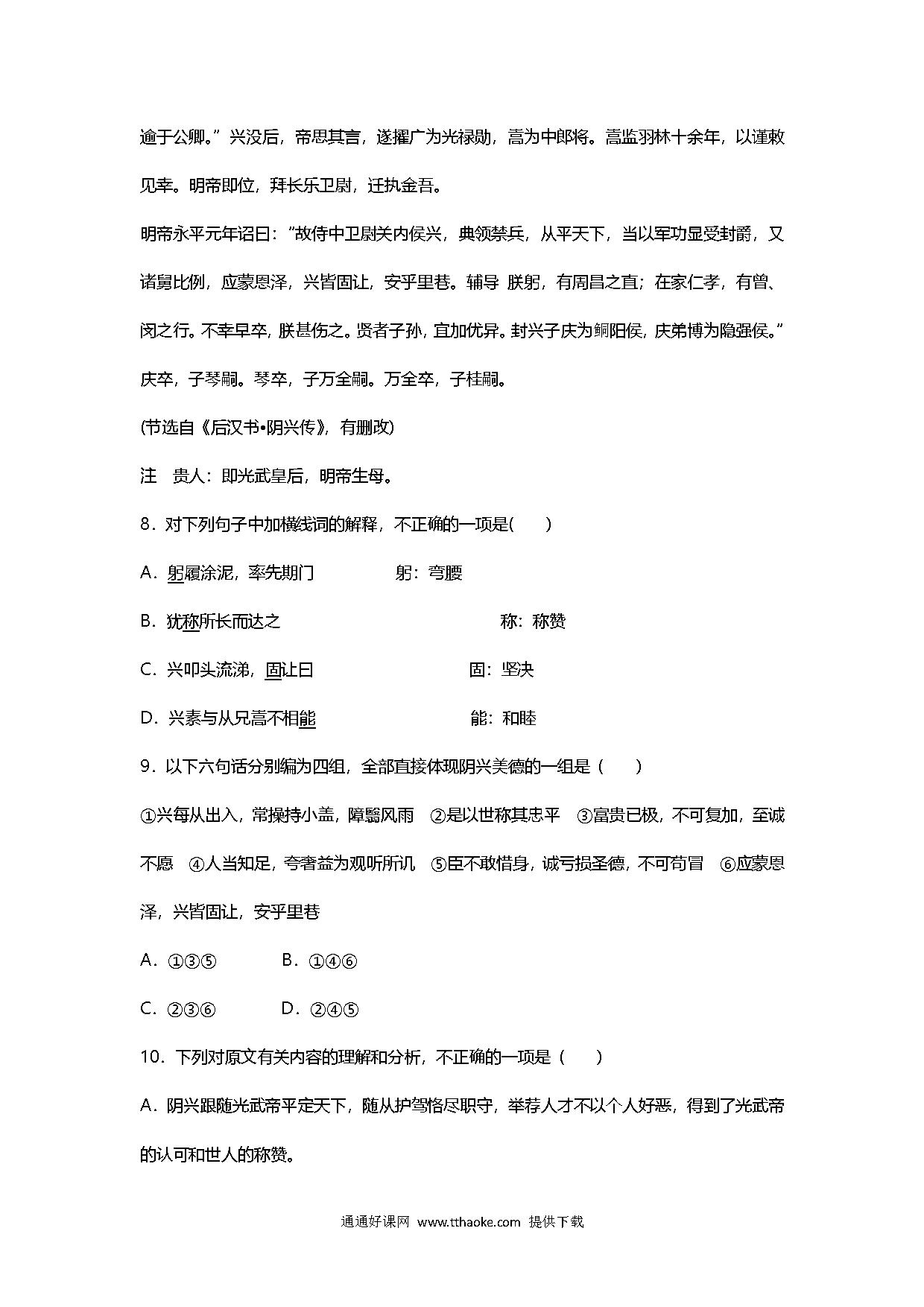 逾于公卿。”兴没后，帝思其言，遂擢广为光禄勋，嵩为中郎将。嵩监羽林十余年，以谨敕见幸。明帝即位，拜长乐卫尉，迁执金吾。

明帝永平元年诏曰：“故侍中卫尉关内侯兴，典领禁兵，从平天下，当以军功显受封爵，又诸舅比例，应蒙恩泽，兴皆固让，安乎里巷。辅导 朕躬，有周昌之直；在家仁孝，有曾、闵之行。不幸早卒，朕甚伤之。贤者子孙，宜加优异。封兴子庆为鲖阳侯，庆弟博为隐强侯。”庆卒，子琴嗣。琴卒，子万全嗣。万全卒，子桂嗣。

(节选自《后汉书•阴兴传》，有删改)

注　贵人：即光武皇后，明帝生母。

8．对下列句子中加横线词的解释，不正确的一项是(　　)

A．躬履涂泥，率先期门　　　　躬：弯腰

B．犹称所长而达之　　　　　　称：称赞

C．兴叩头流涕，固让曰　　　　固：坚决

D．兴素与从兄嵩不相能　　　　能：和睦

9．以下六句话分别编为四组，全部直接体现阴兴美德的一组是（　　）

①兴每从出入，常操持小盖，障翳风雨　②是以世称其忠平　③富贵已极，不可复加，至诚不愿　④人当知足，夸奢益为观听所讥　⑤臣不敢惜身，诚亏损圣德，不可苟冒　⑥应蒙恩泽，兴皆固让，安乎里巷

A．①③⑤　　　B．①④⑥

C．②③⑥　　　D．②④⑤

10．下列对原文有关内容的理解和分析，不正确的一项是（　　）

A．阴兴跟随光武帝平定天下，随从护驾恪尽职守，举荐人才不以个人好恶，得到了光武帝的认可和世人的称赞。

通通好课网 www.tthaoke.com 提供下载